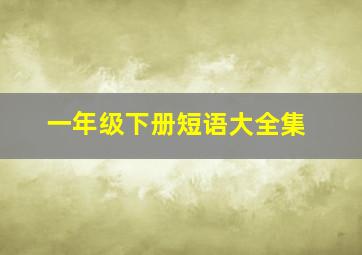 一年级下册短语大全集